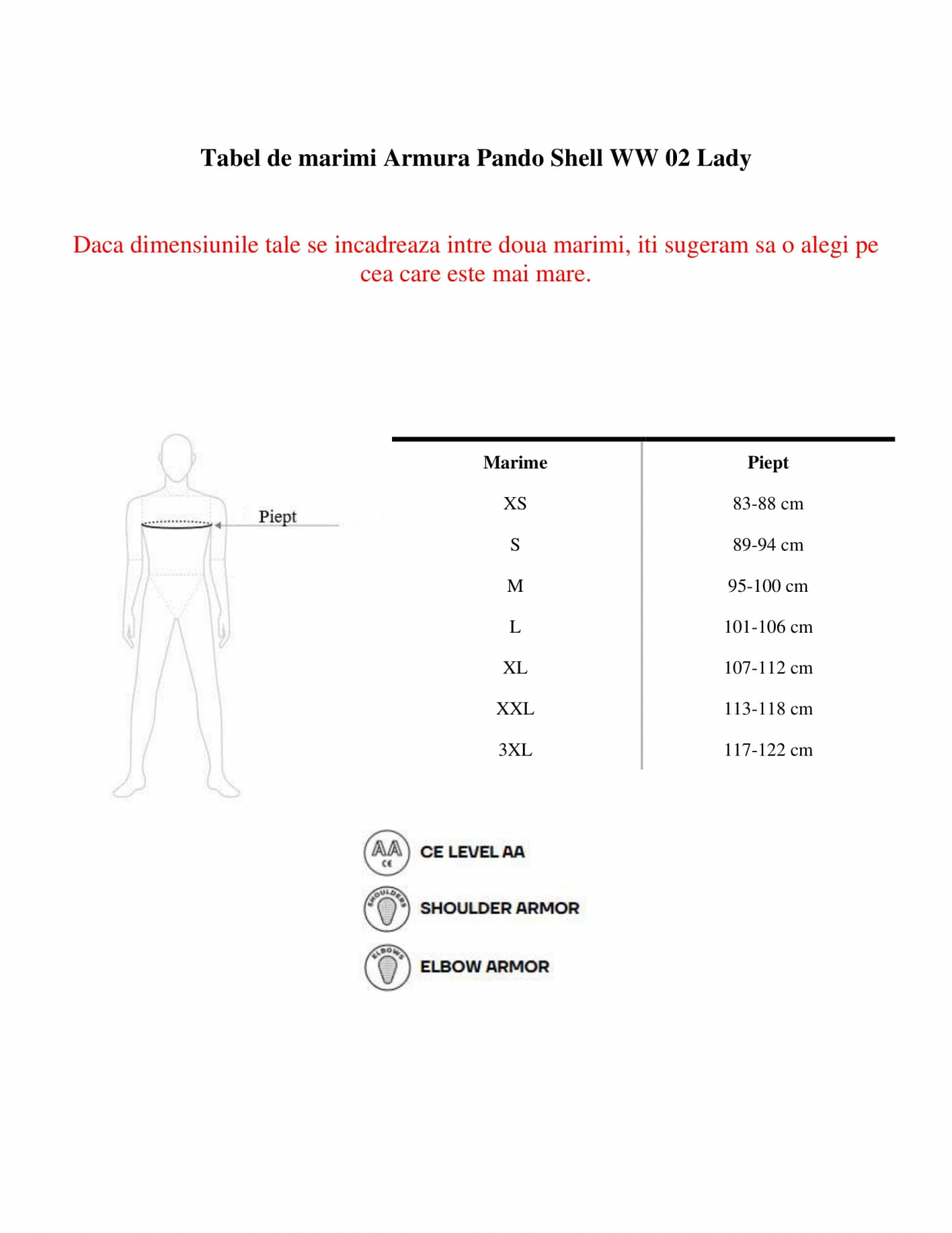 Tabel de marimi Armura Pando Shell WW 02 Lady

Daca dimensiunile tale se incadreaza intre doua marimi, iti sugeram sa o alegi pe cea care este mai mare.

Piept

| Marime | Piept |
|---|---|
| XS | 83-88 cm |
| S | 89-94 cm |
| M | 95-100 cm |
| L | 101-106 cm |
| XL | 107-112 cm |
| XXL | 113-118 cm |
| 3XL | 117-122 cm |

AA CE
CE LEVEL AA
SHOULDERS
SHOULDER ARMOR
ELBOWS
ELBOW ARMOR